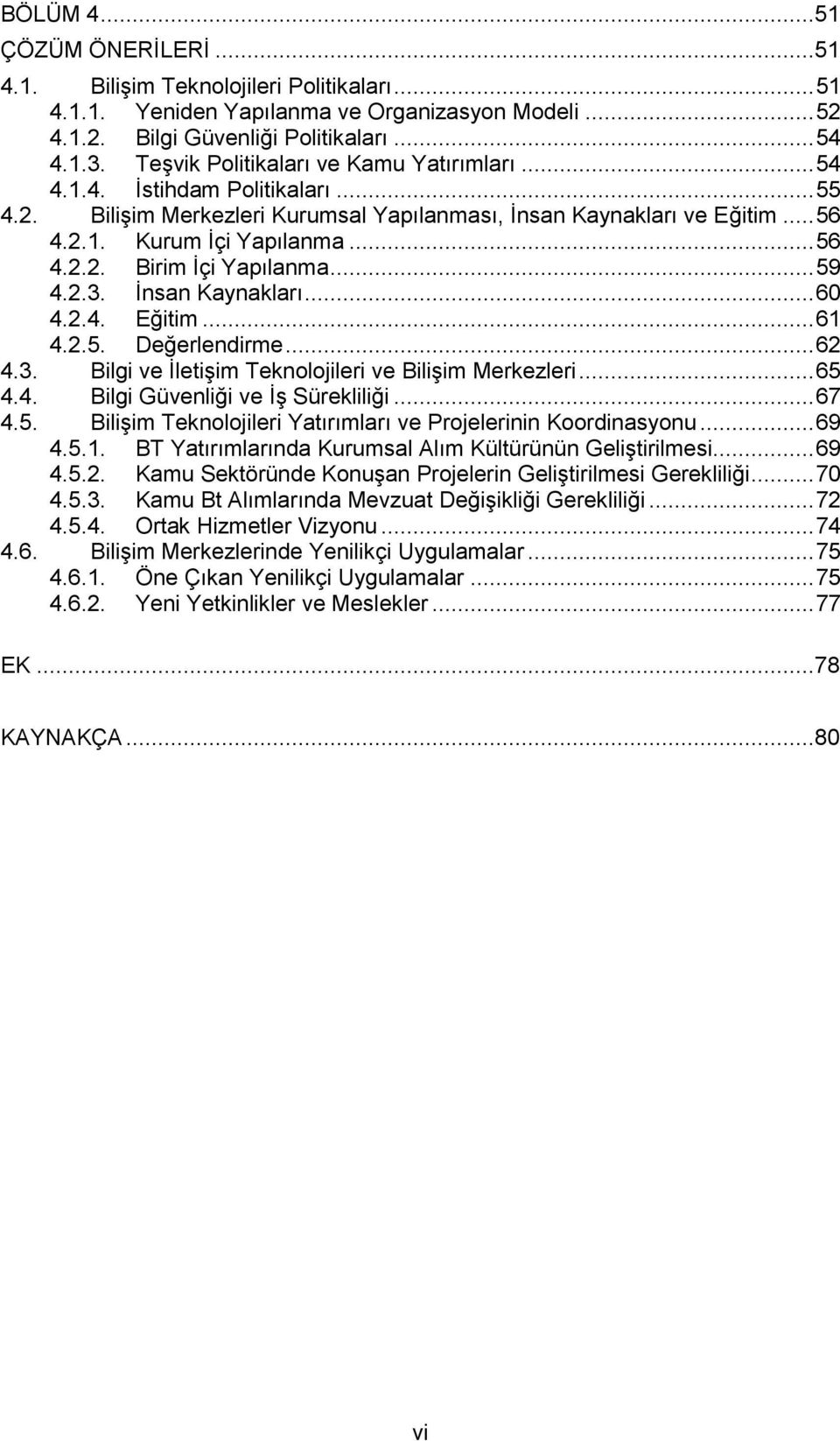 BÖLÜM 4...51
ÇÖZÜM ÖNERİLERİ...51
4.1. Bilişim Teknolojileri Politikaları...51
4.1.1. Yeniden Yapılanma ve Organizasyon Modeli...52
4.1.2. Bilgi Güvenliği Politikaları...54
4.1.3. Teşvik Politikaları ve Kamu Yatırımları...54
4.1.4. İstihdam Politikaları...55
4.2. Bilişim Merkezleri Kurumsal Yapılanması, İnsan Kaynakları ve Eğitim...56
4.2.1. Kurum İçi Yapılanma...56
4.2.2. Birim İçi Yapılanma...59
4.2.3. İnsan Kaynakları...60
4.2.4. Eğitim...61
4.2.5. Değerlendirme...62
4.3. Bilgi ve İletişim Teknolojileri ve Bilişim Merkezleri...65
4.4. Bilgi Güvenliği ve İş Sürekliliği...67
4.5. Bilişim Teknolojileri Yatırımları ve Projelerinin Koordinasyonu...69
4.5.1. BT Yatırımlarında Kurumsal Alım Kültürünün Geliştirilmesi...69
4.5.2. Kamu Sektöründe Konuşan Projelerin Geliştirilmesi Gerekliliği...70
4.5.3. Kamu Bt Alımlarında Mevzuat Değişikliği Gerekliliği...72
4.5.4. Ortak Hizmetler Vizyonu...74
4.6. Bilişim Merkezlerinde Yenilikçi Uygulamalar...75
4.6.1. Öne Çıkan Yenilikçi Uygulamalar...75
4.6.2. Yeni Yetkinlikler ve Meslekler...77

EK...78

KAYNAKÇA...80

vi